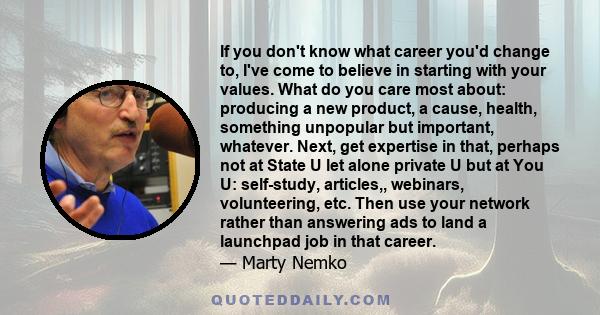 If you don't know what career you'd change to, I've come to believe in starting with your values. What do you care most about: producing a new product, a cause, health, something unpopular but important, whatever. Next, get expertise in that, perhaps not at State U let alone private U but at You U: self-study, articles,, webinars, volunteering, etc. Then use your network rather than answering ads to land a launchpad job in that career.
— Marty Nemko

QUOTEDDAILY.COM